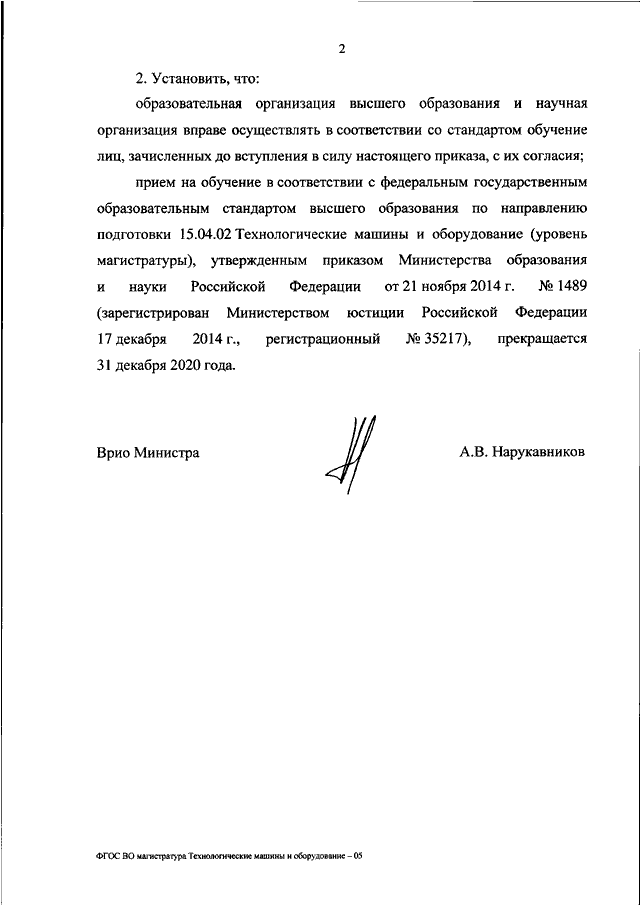 2

2. Установить, что:

образовательная организация высшего образования и научная организация вправе осуществлять в соответствии со стандартом обучение лиц, зачисленных до вступления в силу настоящего приказа, с их согласия;

прием на обучение в соответствии с федеральным государственным образовательным стандартом высшего образования по направлению подготовки 15.04.02 Технологические машины и оборудование (уровень магистратуры), утвержденным приказом Министерства образования и науки Российской Федерации от 21 ноября 2014 г. № 1489 (зарегистрирован Министерством юстиции Российской Федерации 17 декабря 2014 г., регистрационный № 35217), прекращается 31 декабря 2020 года.

Врио Министра

А.В. Нарукавников

ФГОС ВО магистратура Технологические машины и оборудование – 05